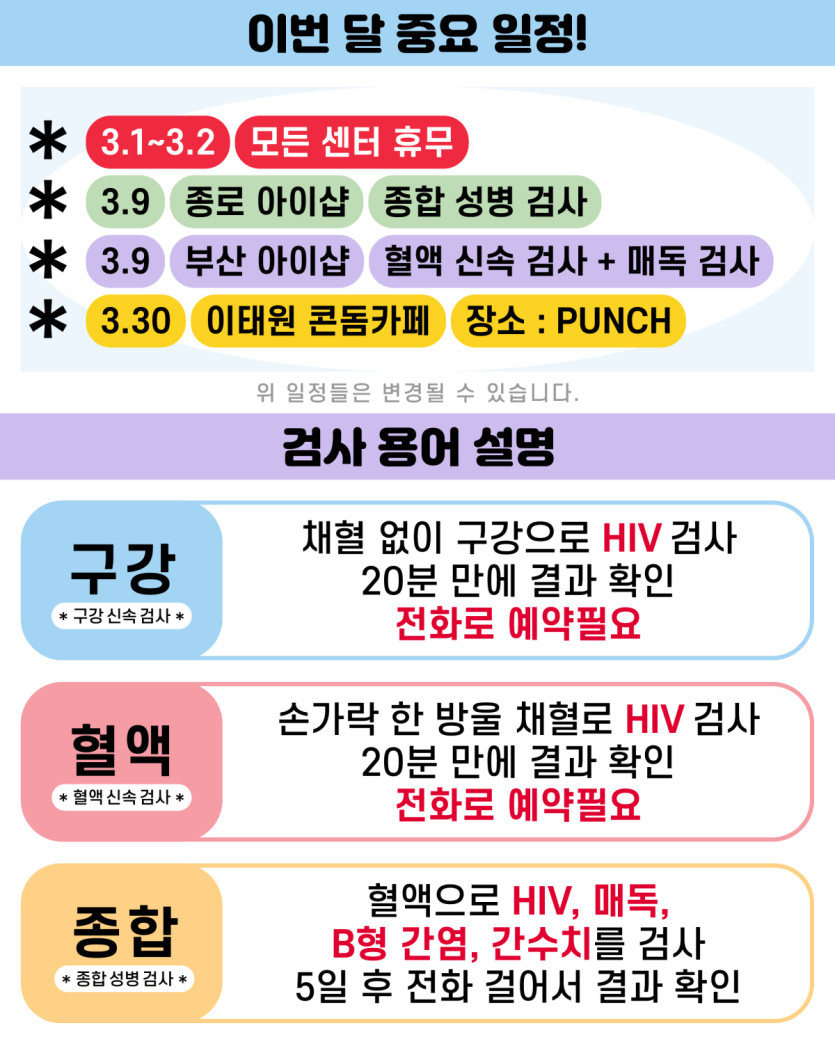 이번 달 중요 일정!

* 3.1~3.2 모든 센터 휴무
* 3.9 종로 아이샵 종합 성병 검사
* 3.9 부산 아이샵 혈액 신속 검사 + 매독 검사
* 3.30 이태원 콘돔카페 장소 : PUNCH

위 일정들은 변경될 수 있습니다.

검사 용어 설명

구강
* 구강 신속 검사 *

채혈 없이 구강으로 HIV 검사
20분 만에 결과 확인
전화로 예약필요

혈액
* 혈액 신속 검사 *

손가락 한 방울 채혈로 HIV 검사
20분 만에 결과 확인
전화로 예약필요

종합
* 종합 성병 검사 *

혈액으로 HIV, 매독,
B형 간염, 간수치를 검사
5일 후 전화 걸어서 결과 확인